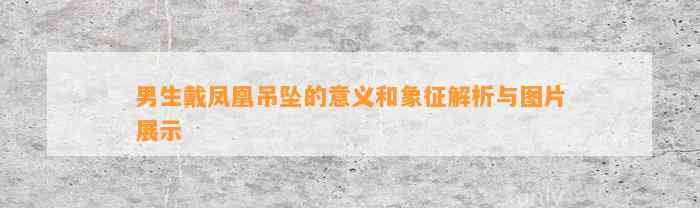 男生戴凤凰吊坠的意义和象征解析与图片展示